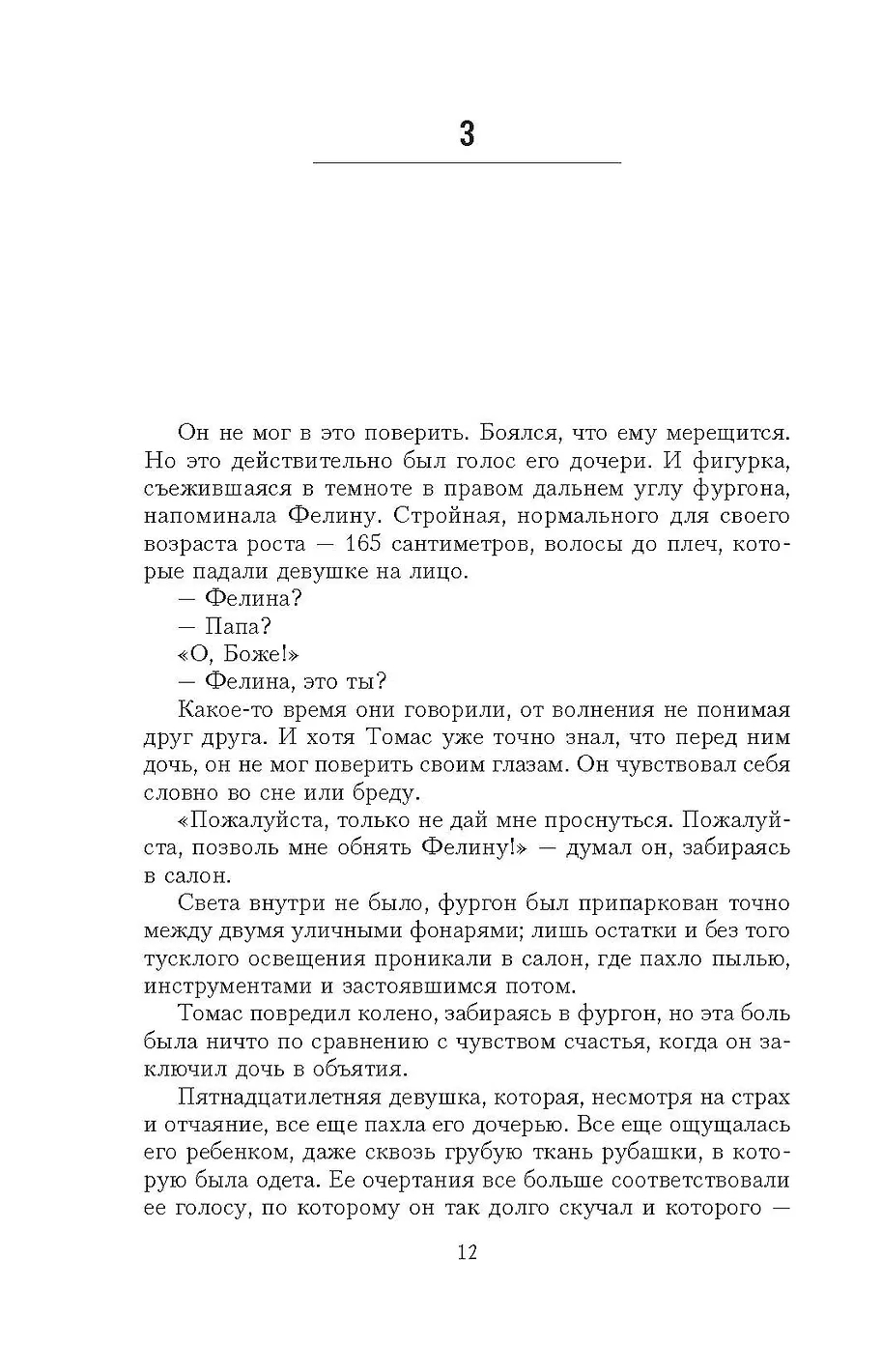 3

Он не мог в это поверить. Боялся, что ему мерещится. Но это действительно был голос его дочери. И фигурка, съежившаяся в темноте в правом дальнем углу фургона, напоминала Фелину. Стройная, нормального для своего возраста роста — 165 сантиметров, волосы до плеч, которые падали девушке на лицо.

— Фелина?

— Папа?

«О, Боже!»

— Фелина, это ты?

Какое-то время они говорили, от волнения не понимая друг друга. И хотя Томас уже точно знал, что перед ним дочь, он не мог поверить своим глазам. Он чувствовал себя словно во сне или бреду.

«Пожалуйста, только не дай мне проснуться. Пожалуйста, позволь мне обнять Фелину!» — думал он, забираясь в салон.

Света внутри не было, фургон был припаркован точно между двумя уличными фонарями; лишь остатки и без того тусклого освещения проникали в салон, где пахло пылью, инструментами и застоявшимся потом.

Томас повредил колено, забираясь в фургон, но эта боль была ничто по сравнению с чувством счастья, когда он заключил дочь в объятия.

Пятнадцатилетняя девушка, которая, несмотря на страх и отчаяние, все еще пахла его дочерью. Все еще ощущалась его ребенком, даже сквозь грубую ткань рубашки, в которую была одета. Ее очертания все больше соответствовали ее голосу, по которому он так долго скучал и которого —

12